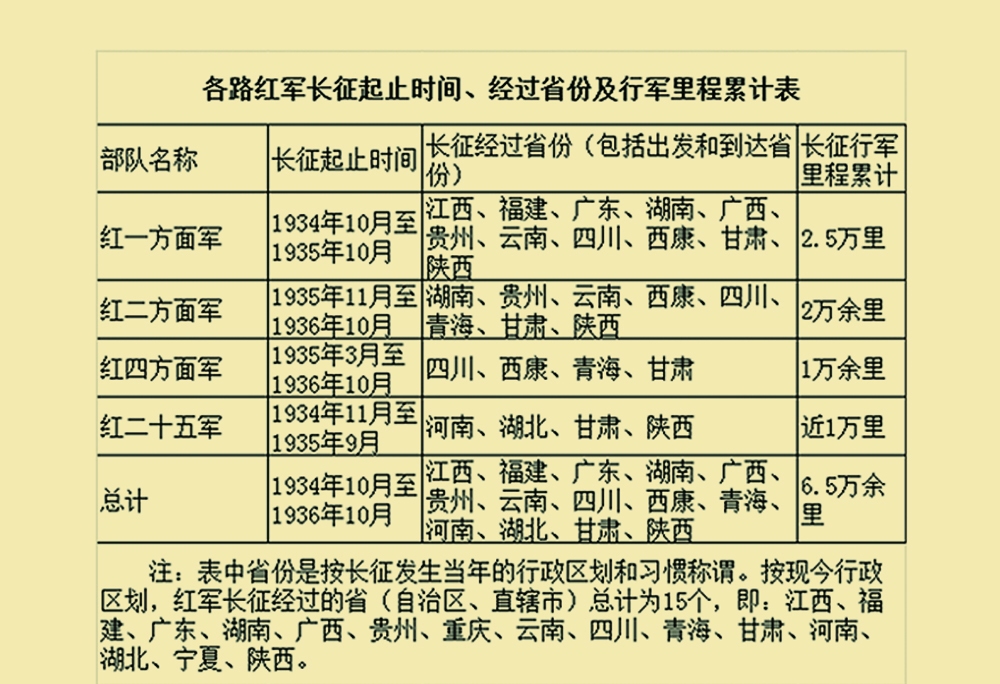 各路红军长征起止时间、经过省份及行军里程累计表

| 部队名称 | 长征起止时间 | 长征经过省份（包括出发和到达省份） | 长征行军里程累计 |
|---|---|---|---|
| 红一方面军 | 1934年10月至1935年10月 | 江西、福建、广东、湖南、广西、贵州、云南、四川、西康、甘肃、陕西 | 2.5万里 |
| 红二方面军 | 1935年11月至1936年10月 | 湖南、贵州、云南、西康、四川、青海、甘肃、陕西 | 2万余里 |
| 红四方面军 | 1935年3月至1936年10月 | 四川、西康、青海、甘肃 | 1万余里 |
| 红二十五军 | 1934年11月至1935年9月 | 河南、湖北、甘肃、陕西 | 近1万里 |
| 总计 | 1934年10月至1936年10月 | 江西、福建、广东、湖南、广西、贵州、云南、四川、西康、青海、河南、湖北、甘肃、陕西 | 6.5万余里 |

注：表中省份是按长征发生当年的行政区划和习惯称谓。按现今行政区划，红军长征经过的省（自治区、直辖市）总计为15个，即：江西、福建、广东、湖南、广西、贵州、重庆、云南、四川、青海、甘肃、河南、湖北、宁夏、陕西。